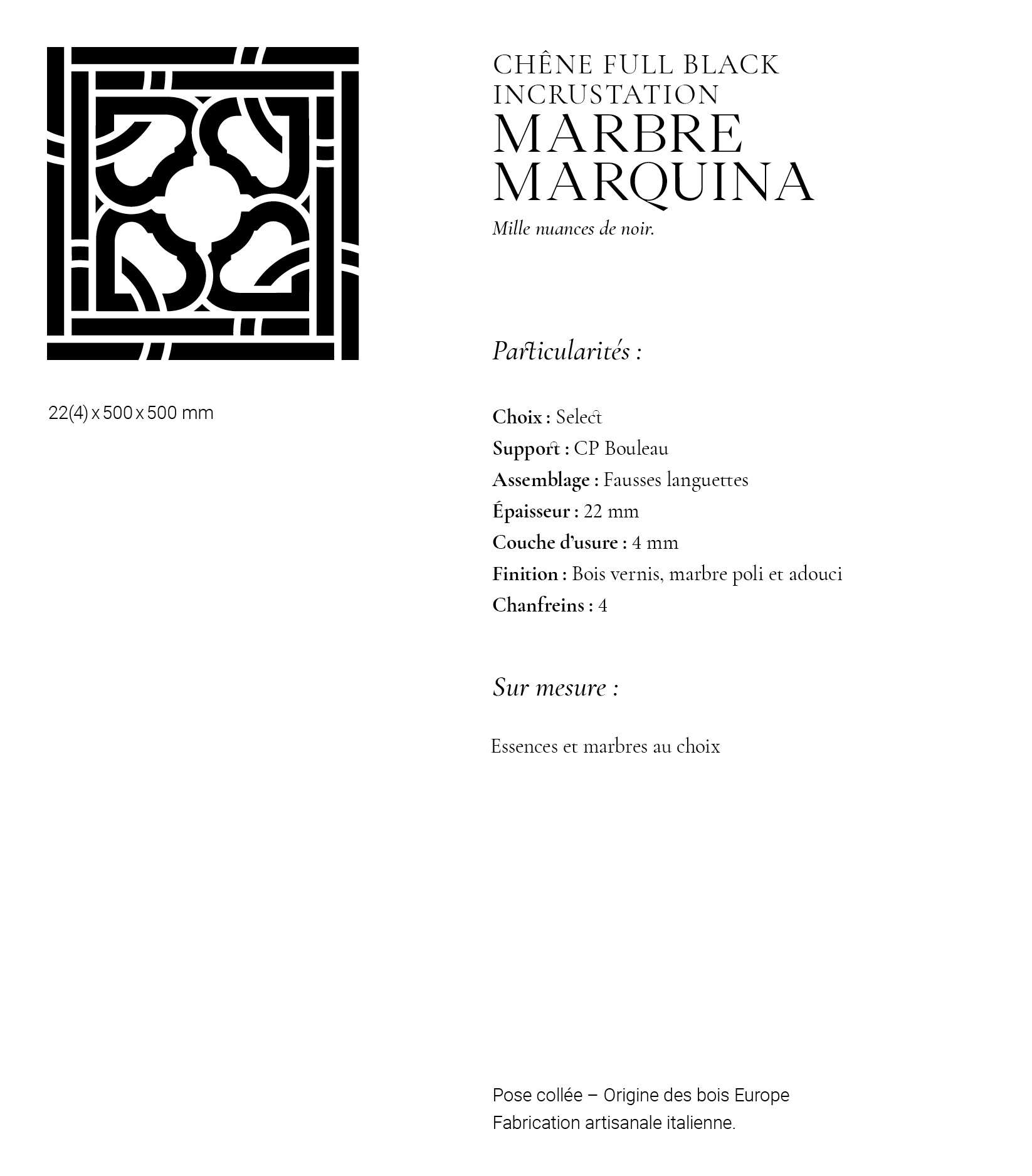 22(4) x 500 x 500 mm

CHÊNE FULL BLACK
INCRUSTATION
MARBRE
MARQUINA

Mille nuances de noir.

Particularités :

Choix : Select
Support : CP Bouleau
Assemblage : Fausses languettes
Épaisseur : 22 mm
Couche d'usure : 4 mm
Finition : Bois vernis, marbre poli et adouci
Chanfreins : 4

Sur mesure :

Essences et marbres au choix

Pose collée – Origine des bois Europe
Fabrication artisanale italienne.